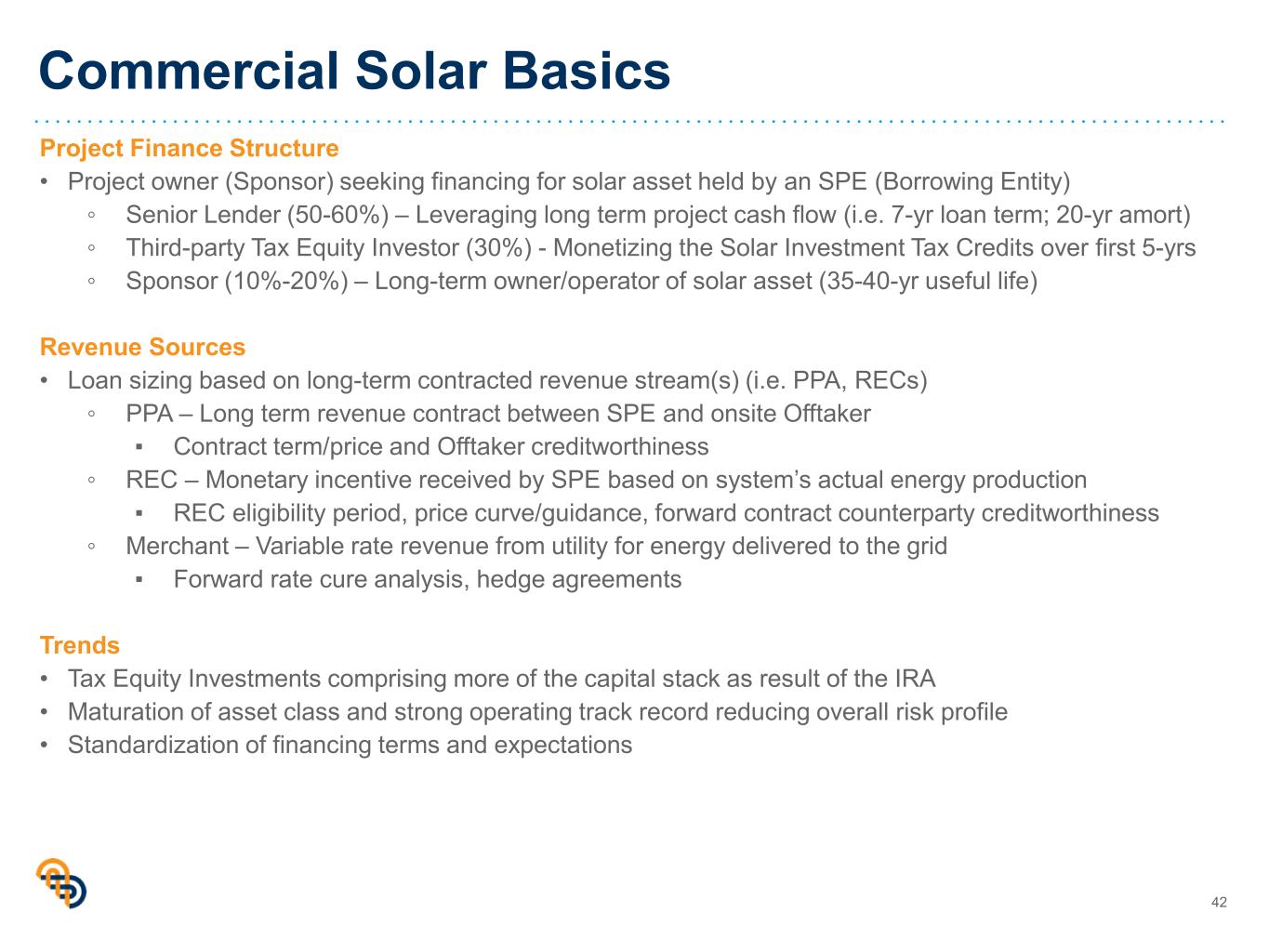 Commercial Solar Basics

Project Finance Structure
• Project owner (Sponsor) seeking financing for solar asset held by an SPE (Borrowing Entity)
  ◦ Senior Lender (50-60%) – Leveraging long term project cash flow (i.e. 7-yr loan term; 20-yr amort)
  ◦ Third-party Tax Equity Investor (30%) - Monetizing the Solar Investment Tax Credits over first 5-yrs
  ◦ Sponsor (10%-20%) – Long-term owner/operator of solar asset (35-40-yr useful life)

Revenue Sources
• Loan sizing based on long-term contracted revenue stream(s) (i.e. PPA, RECs)
  ◦ PPA – Long term revenue contract between SPE and onsite Offtaker
    ▪ Contract term/price and Offtaker creditworthiness
  ◦ REC – Monetary incentive received by SPE based on system's actual energy production
    ▪ REC eligibility period, price curve/guidance, forward contract counterparty creditworthiness
  ◦ Merchant – Variable rate revenue from utility for energy delivered to the grid
    ▪ Forward rate cure analysis, hedge agreements

Trends
• Tax Equity Investments comprising more of the capital stack as result of the IRA
• Maturation of asset class and strong operating track record reducing overall risk profile
• Standardization of financing terms and expectations

42